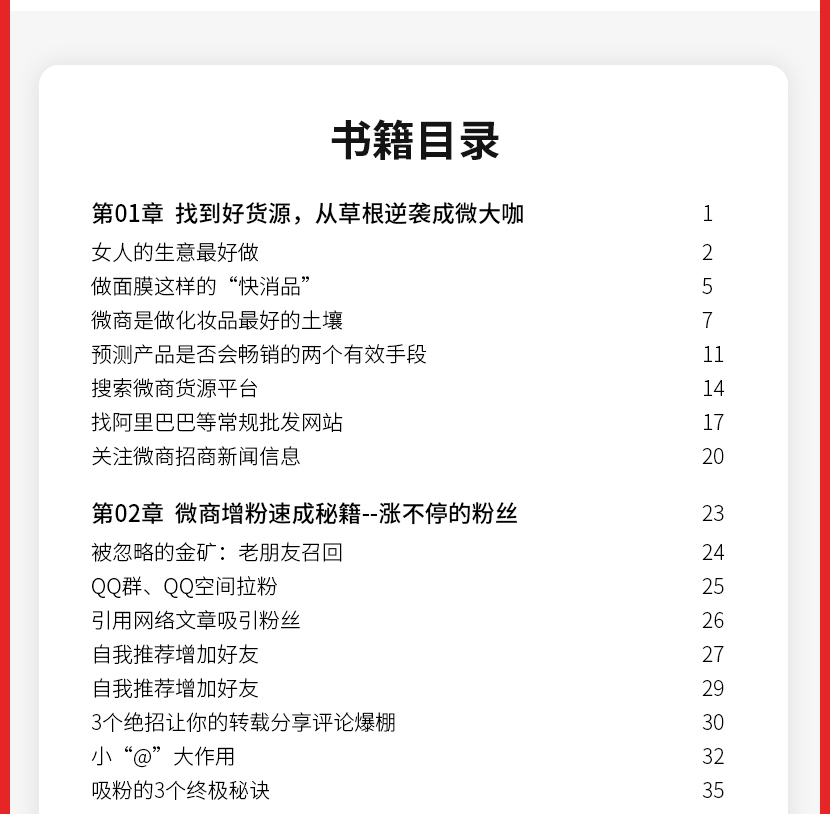 书籍目录

第01章 找到好货源，从草根逆袭成微大咖 1
女人的生意最好做 2
做面膜这样的“快消品” 5
微商是做化妆品最好的土壤 7
预测产品是否会畅销的两个有效手段 11
搜索微商货源平台 14
找阿里巴巴等常规批发网站 17
关注微商招商新闻信息 20

第02章 微商增粉速成秘籍--涨不停的粉丝 23
被忽略的金矿：老朋友召回 24
QQ群、QQ空间拉粉 25
引用网络文章吸引粉丝 26
自我推荐增加好友 27
自我推荐增加好友 29
3个绝招让你的转载分享评论爆棚 30
小“@”大作用 32
吸粉的3个终极秘诀 35